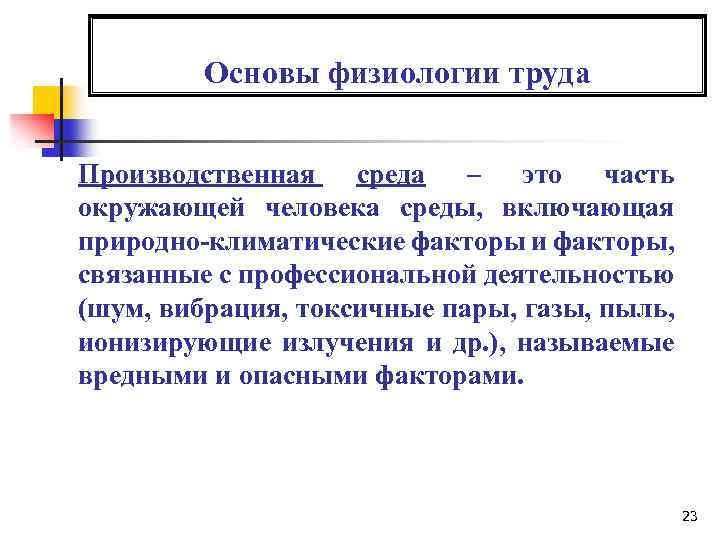 Основы физиологии труда

Производственная среда – это часть окружающей человека среды, включающая природно-климатические факторы и факторы, связанные с профессиональной деятельностью (шум, вибрация, токсичные пары, газы, пыль, ионизирующие излучения и др.), называемые вредными и опасными факторами.

23